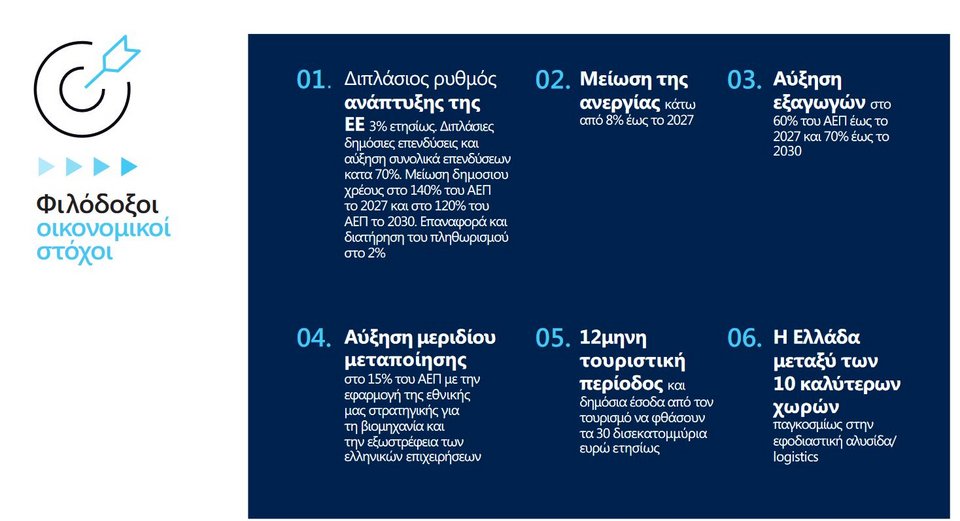 Φιλόδοξοι οικονομικοί στόχοι

01. Διπλάσιος ρυθμός ανάπτυξης της ΕΕ 3% ετησίως. Διπλάσιες δημόσιες επενδύσεις και αύξηση συνολικά επενδύσεων κατα 70%. Μείωση δημοσιου χρέους στο 140% του ΑΕΠ το 2027 και στο 120% του ΑΕΠ το 2030. Επαναφορά και διατήρηση του πληθωρισμού στο 2%

02. Μείωση της ανεργίας κάτω από 8% έως το 2027

03. Αύξηση εξαγωγών στο 60% του ΑΕΠ έως το 2027 και 70% έως το 2030

04. Αύξηση μεριδίου μεταποίησης στο 15% του ΑΕΠ με την εφαρμογή της εθνικής μας στρατηγικής για τη βιομηχανία και την εξωστρέφεια των ελληνικών επιχειρήσεων

05. 12μηνη τουριστική περίοδος και δημόσια έσοδα από τον τουρισμό να φθάσουν τα 30 δισεκατομμύρια ευρώ ετησίως

06. Η Ελλάδα μεταξύ των 10 καλύτερων χωρών παγκοσμίως στην εφοδιαστική αλυσίδα/ logistics